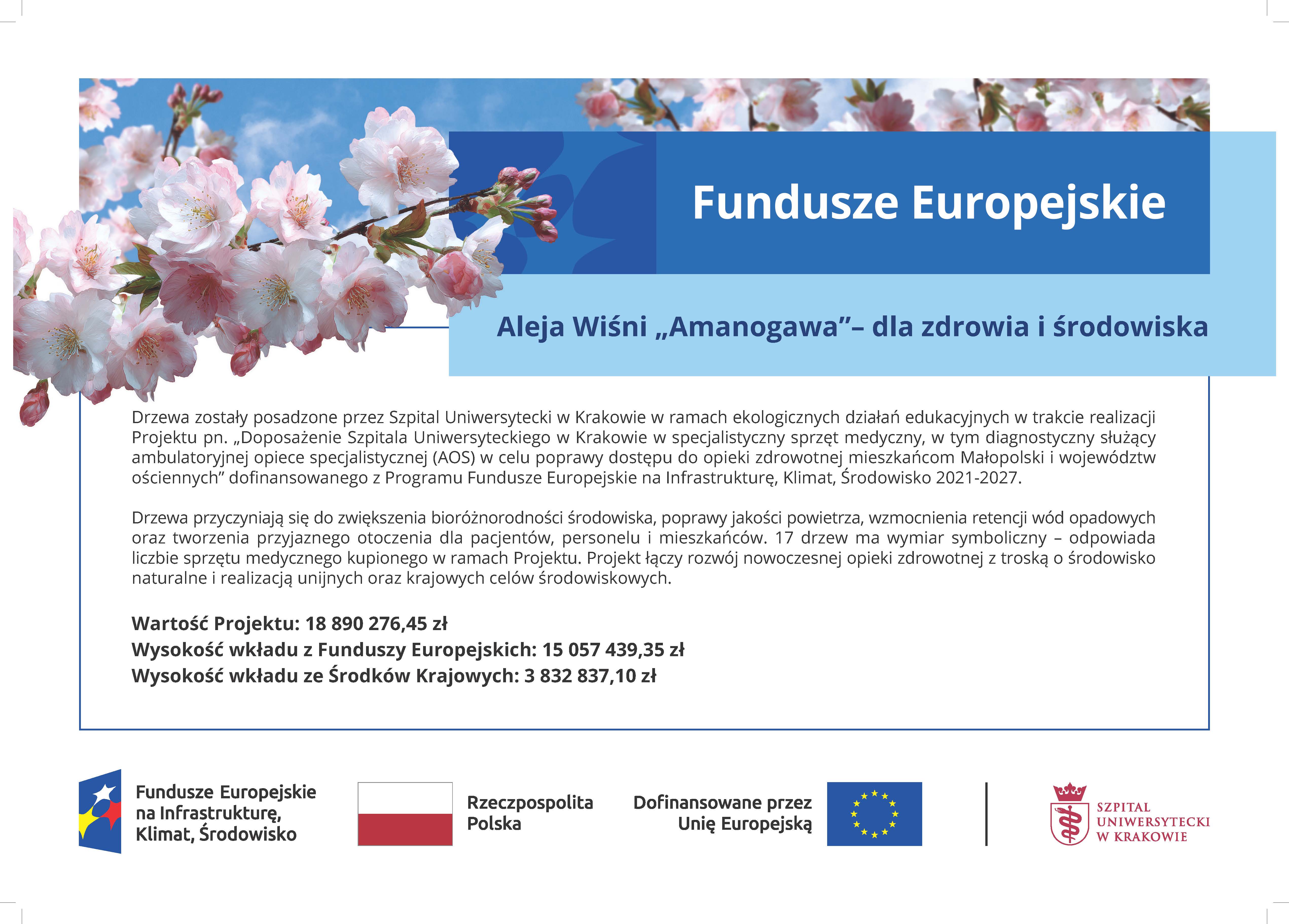 Fundusze Europejskie

Aleja Wiśni „Amanogawa”– dla zdrowia i środowiska

Drzewa zostały posadzone przez Szpital Uniwersytecki w Krakowie w ramach ekologicznych działań edukacyjnych w trakcie realizacji Projektu pn. „Doposażenie Szpitala Uniwersyteckiego w Krakowie w specjalistyczny sprzęt medyczny, w tym diagnostyczny służący ambulatoryjnej opiece specjalistycznej (AOS) w celu poprawy dostępu do opieki zdrowotnej mieszkańcom Małopolski i województw ościennych” dofinansowanego z Programu Fundusze Europejskie na Infrastrukturę, Klimat, Środowisko 2021-2027.

Drzewa przyczyniają się do zwiększenia bioróżnorodności środowiska, poprawy jakości powietrza, wzmocnienia retencji wód opadowych oraz tworzenia przyjaznego otoczenia dla pacjentów, personelu i mieszkańców. 17 drzew ma wymiar symboliczny – odpowiada liczbie sprzętu medycznego kupionego w ramach Projektu. Projekt łączy rozwój nowoczesnej opieki zdrowotnej z troską o środowisko naturalne i realizacją unijnych oraz krajowych celów środowiskowych.

Wartość Projektu: 18 890 276,45 zł
Wysokość wkładu z Funduszy Europejskich: 15 057 439,35 zł
Wysokość wkładu ze Środków Krajowych: 3 832 837,10 zł

Fundusze Europejskie na Infrastrukturę, Klimat, Środowisko

Rzeczpospolita Polska

Dofinansowane przez Unię Europejską

SZPITAL UNIWERSYTECKI W KRAKOWIE